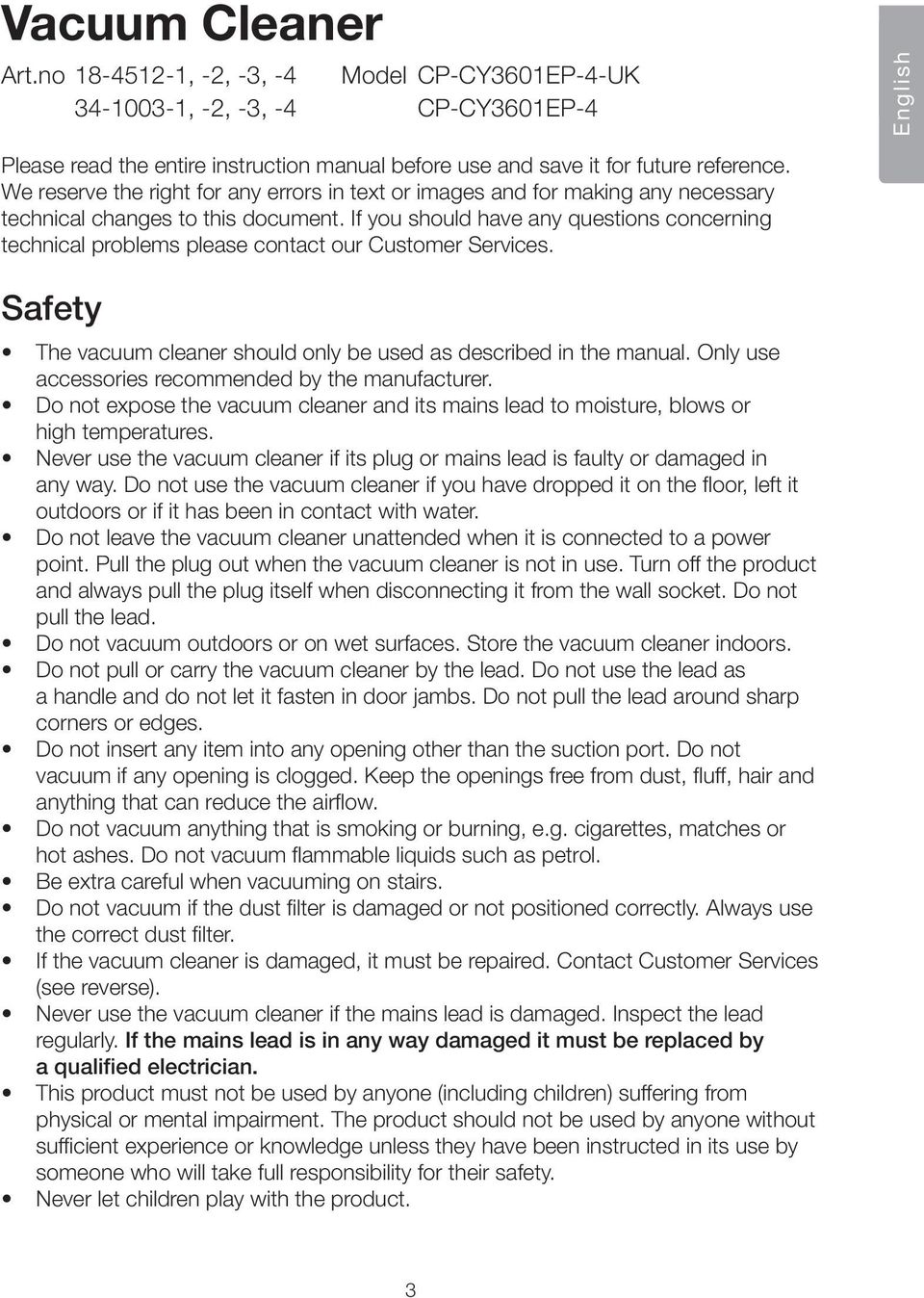 Vacuum Cleaner

Art.no 18-4512-1, -2, -3, -4 Model CP-CY3601EP-4-UK
34-1003-1, -2, -3, -4 CP-CY3601EP-4

English

Please read the entire instruction manual before use and save it for future reference. We reserve the right for any errors in text or images and for making any necessary technical changes to this document. If you should have any questions concerning technical problems please contact our Customer Services.

Safety

• The vacuum cleaner should only be used as described in the manual. Only use accessories recommended by the manufacturer.
• Do not expose the vacuum cleaner and its mains lead to moisture, blows or high temperatures.
• Never use the vacuum cleaner if its plug or mains lead is faulty or damaged in any way. Do not use the vacuum cleaner if you have dropped it on the floor, left it outdoors or if it has been in contact with water.
• Do not leave the vacuum cleaner unattended when it is connected to a power point. Pull the plug out when the vacuum cleaner is not in use. Turn off the product and always pull the plug itself when disconnecting it from the wall socket. Do not pull the lead.
• Do not vacuum outdoors or on wet surfaces. Store the vacuum cleaner indoors.
• Do not pull or carry the vacuum cleaner by the lead. Do not use the lead as a handle and do not let it fasten in door jambs. Do not pull the lead around sharp corners or edges.
• Do not insert any item into any opening other than the suction port. Do not vacuum if any opening is clogged. Keep the openings free from dust, fluff, hair and anything that can reduce the airflow.
• Do not vacuum anything that is smoking or burning, e.g. cigarettes, matches or hot ashes. Do not vacuum flammable liquids such as petrol.
• Be extra careful when vacuuming on stairs.
• Do not vacuum if the dust filter is damaged or not positioned correctly. Always use the correct dust filter.
• If the vacuum cleaner is damaged, it must be repaired. Contact Customer Services (see reverse).
• Never use the vacuum cleaner if the mains lead is damaged. Inspect the lead regularly. If the mains lead is in any way damaged it must be replaced by a qualified electrician.
• This product must not be used by anyone (including children) suffering from physical or mental impairment. The product should not be used by anyone without sufficient experience or knowledge unless they have been instructed in its use by someone who will take full responsibility for their safety.
• Never let children play with the product.

3